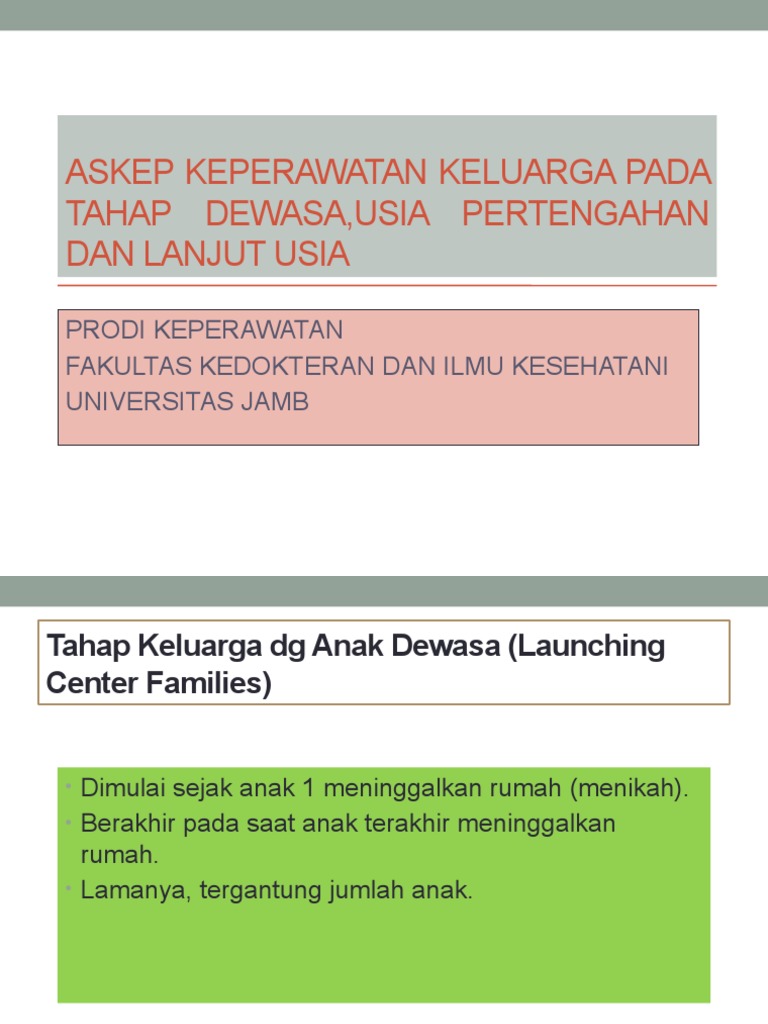 ASKEP KEPERAWATAN KELUARGA PADA TAHAP DEWASA,USIA PERTENGAHAN DAN LANJUT USIA

PRODI KEPERAWATAN
FAKULTAS KEDOKTERAN DAN ILMU KESEHATANI
UNIVERSITAS JAMB

Tahap Keluarga dg Anak Dewasa (Launching Center Families)

• Dimulai sejak anak 1 meninggalkan rumah (menikah).
• Berakhir pada saat anak terakhir meninggalkan rumah.
• Lamanya, tergantung jumlah anak.